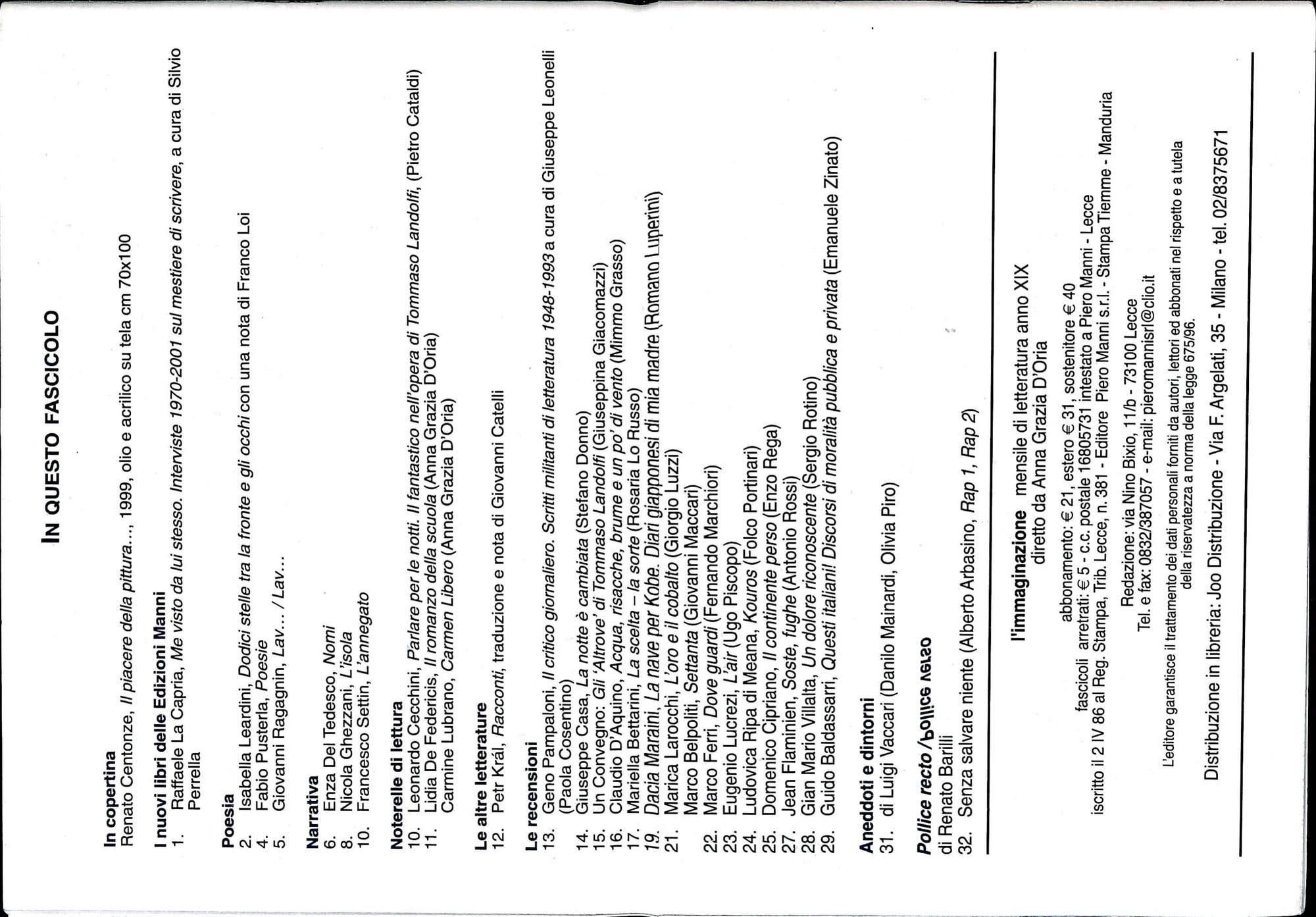 IN QUESTO FASCICOLO

In copertina
Renato Centonze, Il piacere della pittura..., 1999, olio e acrilico su tela cm 70x100

I nuovi libri delle Edizioni Manni
1. Raffaele La Capria, Me visto da lui stesso. Interviste 1970-2001 sul mestiere di scrivere, a cura di Silvio Perrella

Poesia
2. Isabella Leardini, Dodici stelle tra la fronte e gli occhi con una nota di Franco Loi
4. Fabio Pusterla, Poesie
5. Giovanni Ragagnin, Lav... / Lav...

Narrativa
6. Enza Del Tedesco, Nomi
8. Nicola Ghezzani, L'isola
10. Francesco Settin, L'annegato

Noterelle di lettura
10. Leonardo Cecchini, Parlare per le notti. Il fantastico nell'opera di Tommaso Landolfi, (Pietro Cataldi)
11. Lidia De Federicis, Il romanzo della scuola (Anna Grazia D'Oria)
Carmine Lubrano, Carmen Libero (Anna Grazia D'Oria)

Le altre letterature
12. Petr Král, Racconti, traduzione e nota di Giovanni Catelli

Le recensioni
13. Geno Pampaloni, Il critico giornaliero. Scritti militanti di letteratura 1948-1993 a cura di Giuseppe Leonelli (Paola Cosentino)
14. Giuseppe Casa, La notte è cambiata (Stefano Donno)
15. Un Convegno: Gli 'Altrove' di Tommaso Landolfi (Giuseppina Giacomazzi)
16. Claudio D'Aquino, Acqua, risacche, brume e un po' di vento (Mimmo Grasso)
17. Mariella Bettarini, La scelta – la sorte (Rosaria Lo Russo)
19. Dacia Maraini, La nave per Kobe. Diari giapponesi di mia madre (Romano Luperini)
21. Marica Larocchi, L'oro e il cobalto (Giorgio Luzzi)
Marco Belpoliti, Settanta (Giovanni Maccari)
22. Marco Ferri, Dove guardi (Fernando Marchiori)
23. Eugenio Lucrezi, L'air (Ugo Piscopo)
24. Ludovica Ripa di Meana, Kouros (Folco Portinari)
25. Domenico Cipriano, Il continente perso (Enzo Rega)
27. Jean Flaminien, Soste, fughe (Antonio Rossi)
28. Gian Mario Villalta, Un dolore riconoscente (Sergio Rotino)
29. Guido Baldassarri, Questi italiani! Discorsi di moralità pubblica e privata (Emanuele Zinato)

Aneddoti e dintorni
31. di Luigi Vaccari (Danilo Mainardi, Olivia Piro)

Pollice recto /Pollice verso
di Renato Barilli
32. Senza salvare niente (Alberto Arbasino, Rap 1, Rap 2)

l'immaginazione mensile di letteratura anno XIX
diretto da Anna Grazia D'Oria

abbonamento: € 21, estero € 31, sostenitore € 40
fascicoli arretrati: € 5 - c.c. postale 16805731 intestato a Piero Manni - Lecce
iscritto il 2 IV 86 al Reg. Stampa, Trib. Lecce, n. 381 - Editore Piero Manni s.r.l. - Stampa Tiemme - Manduria

Redazione: via Nino Bixio, 11/b - 73100 Lecce
Tel. e fax: 0832/387057 - e-mail: pieromannisrl@clio.it

L'editore garantisce il trattamento dei dati personali forniti da autori, lettori ed abbonati nel rispetto e a tutela della riservatezza a norma della legge 675/96.

Distribuzione in libreria: Joo Distribuzione - Via F. Argelati, 35 - Milano - tel. 02/8375671